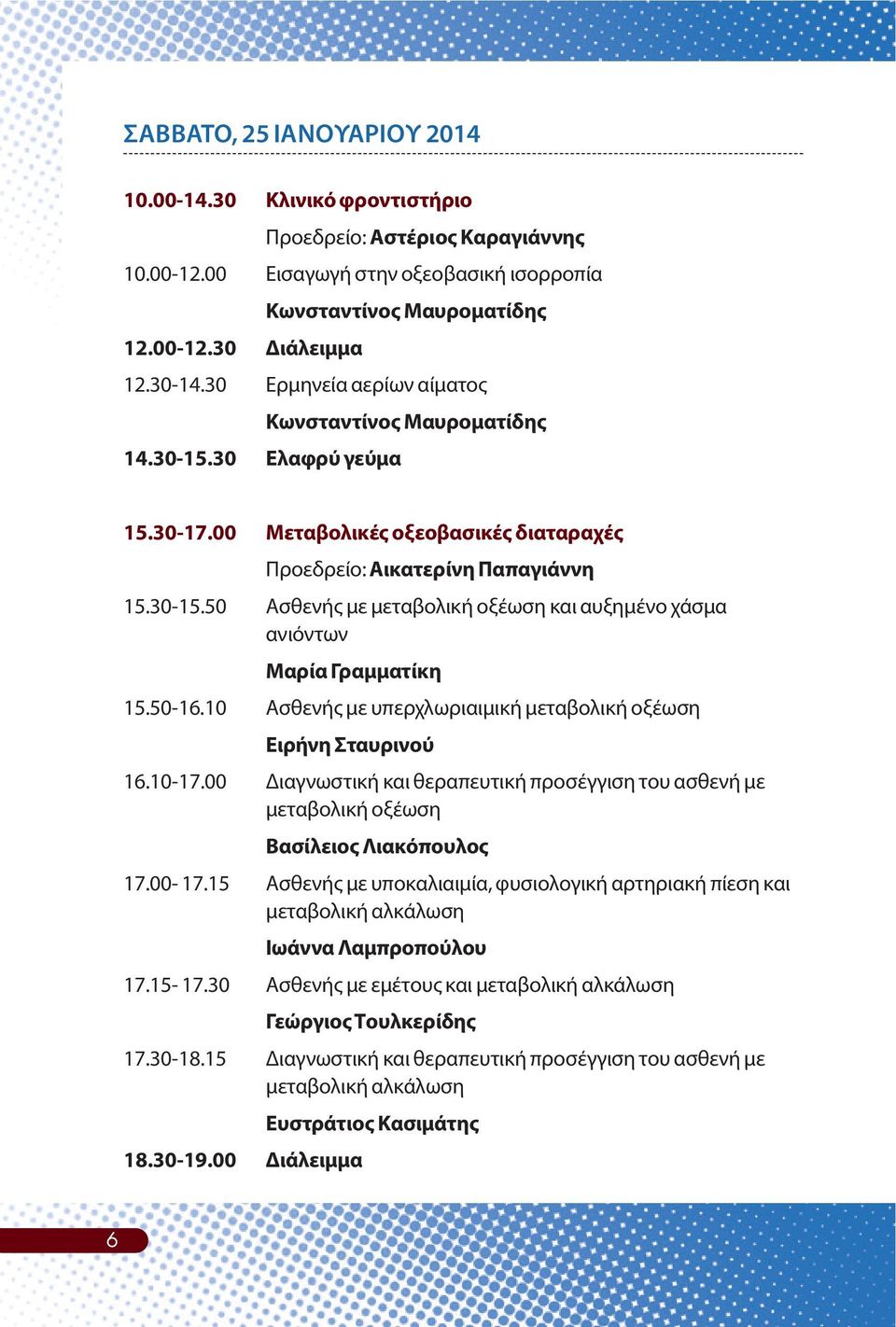 ΣΑΒΒΑΤΟ, 25 ΙΑΝΟΥΑΡΙΟΥ 2014

10.00-14.30 Κλινικό φροντιστήριο

Προεδρείο: Αστέριος Καραγιάννης

10.00-12.00 Εισαγωγή στην οξεοβασική ισορροπία

Κωνσταντίνος Μαυροματίδης

12.00-12.30 Διάλειμμα

12.30-14.30 Ερμηνεία αερίων αίματος

Κωνσταντίνος Μαυροματίδης

14.30-15.30 Ελαφρύ γεύμα

15.30-17.00 Μεταβολικές οξεοβασικές διαταραχές

Προεδρείο: Αικατερίνη Παπαγιάννη

15.30-15.50 Ασθενής με μεταβολική οξέωση και αυξημένο χάσμα ανιόντων

Μαρία Γραμματίκη

15.50-16.10 Ασθενής με υπερχλωριαιμική μεταβολική οξέωση

Ειρήνη Σταυρινού

16.10-17.00 Διαγνωστική και θεραπευτική προσέγγιση του ασθενή με μεταβολική οξέωση

Βασίλειος Λιακόπουλος

17.00- 17.15 Ασθενής με υποκαλιαιμία, φυσιολογική αρτηριακή πίεση και μεταβολική αλκάλωση

Ιωάννα Λαμπροπούλου

17.15- 17.30 Ασθενής με εμέτους και μεταβολική αλκάλωση

Γεώργιος Τουλκερίδης

17.30-18.15 Διαγνωστική και θεραπευτική προσέγγιση του ασθενή με μεταβολική αλκάλωση

Ευστράτιος Κασιμάτης

18.30-19.00 Διάλειμμα

6